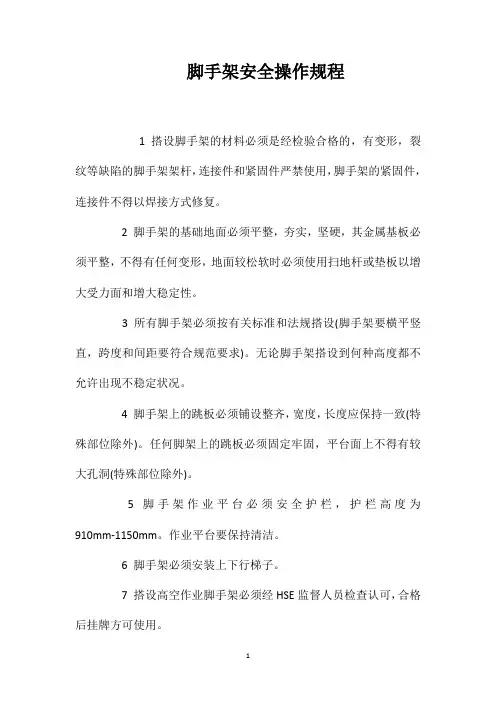 脚手架安全操作规程

1 搭设脚手架的材料必须是经检验合格的，有变形，裂纹等缺陷的脚手架架杆，连接件和紧固件严禁使用，脚手架的紧固件，连接件不得以焊接方式修复。

2 脚手架的基础地面必须平整，夯实，坚硬，其金属基板必须平整，不得有任何变形，地面较松软时必须使用扫地杆或垫板以增大受力面和增大稳定性。

3 所有脚手架必须按有关标准和法规搭设(脚手架要横平竖直，跨度和间距要符合规范要求)。无论脚手架搭设到何种高度都不允许出现不稳定状况。

4 脚手架上的跳板必须铺设整齐，宽度，长度应保持一致(特殊部位除外)。任何脚架上的跳板必须固定牢固，平台面上不得有较大孔洞(特殊部位除外)。

5 脚手架作业平台必须安全护栏，护栏高度为910mm-1150mm。作业平台要保持清洁。

6 脚手架必须安装上下行梯子。

7 搭设高空作业脚手架必须经 HSE 监督人员检查认可，合格后挂牌方可使用。

1